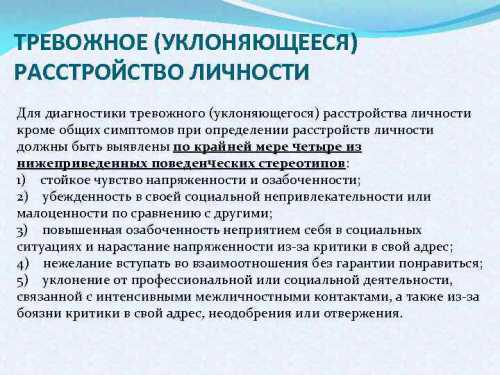 ТРЕВОЖНОЕ (УКЛОНЯЮЩЕЕСЯ) РАССТРОЙСТВО ЛИЧНОСТИ

Для диагностики тревожного (уклоняющегося) расстройства личности кроме общих симптомов при определении расстройств личности должны быть выявлены по крайней мере четыре из нижеприведенных поведенческих стереотипов:
1) стойкое чувство напряженности и озабоченности;
2) убежденность в своей социальной непривлекательности или малоценности по сравнению с другими;
3) повышенная озабоченность неприятием себя в социальных ситуациях и нарастание напряженности из-за критики в свой адрес;
4) нежелание вступать во взаимоотношения без гарантии понравиться;
5) уклонение от профессиональной или социальной деятельности, связанной с интенсивными межличностными контактами, а также из-за боязни критики в свой адрес, неодобрения или отвержения.